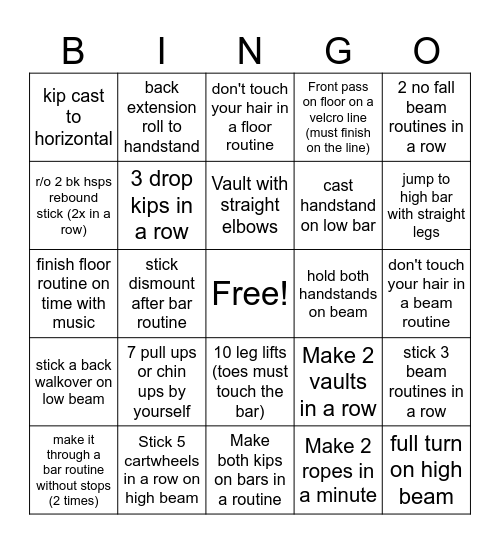 | B | I | N | G | O |
|---|---|---|---|---|
| kip cast to horizontal | back extension roll to handstand | don't touch your hair in a floor routine | Front pass on floor on a velcro line (must finish on the line) | 2 no fall beam routines in a row |
| r/o 2 bk hsps rebound stick (2x in a row) | 3 drop kips in a row | Vault with straight elbows | cast handstand on low bar | jump to high bar with straight legs |
| finish floor routine on time with music | stick dismount after bar routine | Free! | hold both handstands on beam | don't touch your hair in a beam routine |
| stick a back walkover on low beam | 7 pull ups or chin ups by yourself | 10 leg lifts (toes must touch the bar) | Make 2 vaults in a row | stick 3 beam routines in a row |
| make it through a bar routine without stops (2 times) | Stick 5 cartwheels in a row on high beam | Make both kips on bars in a routine | Make 2 ropes in a minute | full turn on high beam |